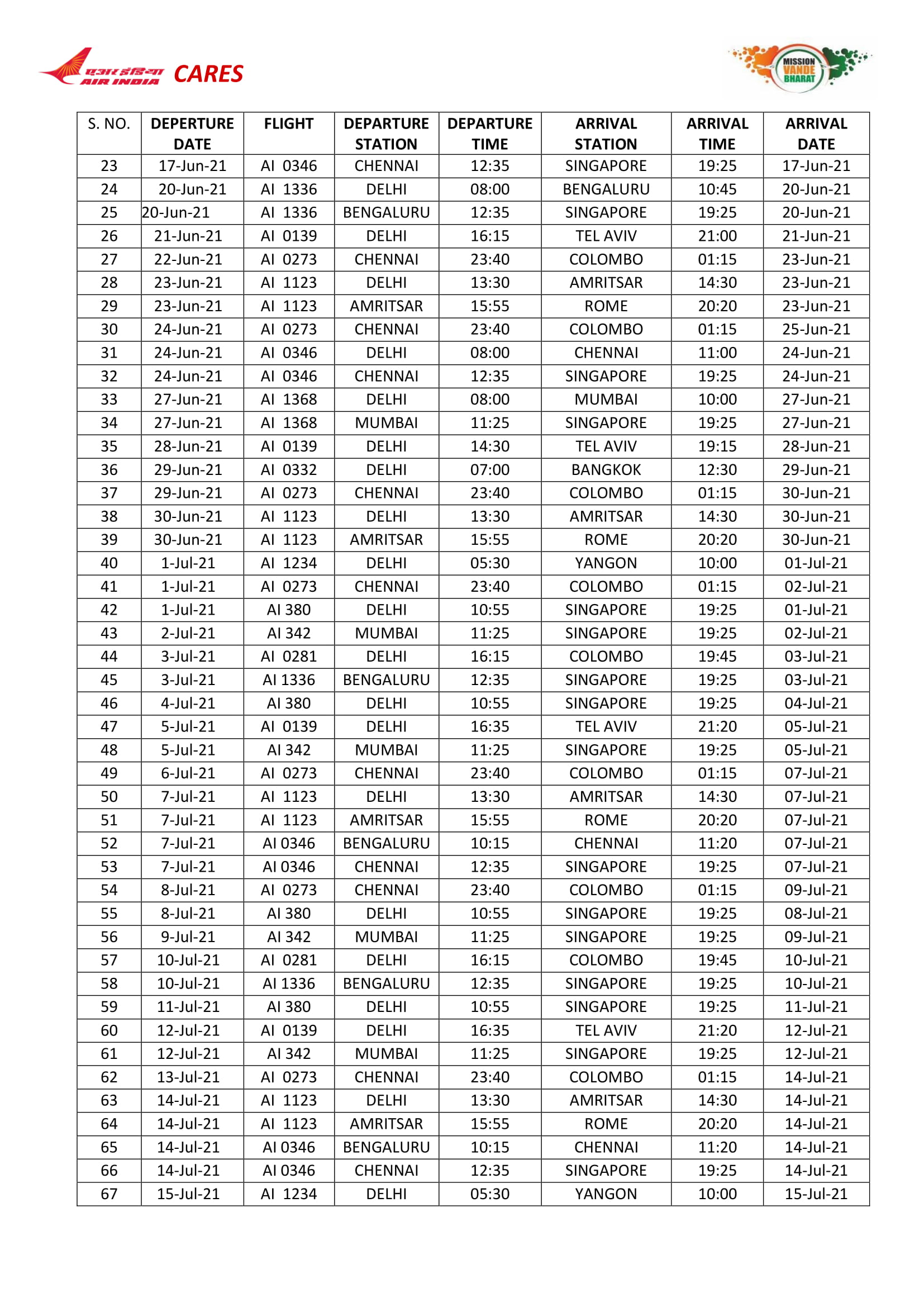 एअर इंडिया AIR INDIA CARES

MISSION VANDE BHARAT

| S. NO. | DEPERTURE DATE | FLIGHT | DEPARTURE STATION | DEPARTURE TIME | ARRIVAL STATION | ARRIVAL TIME | ARRIVAL DATE |
|---|---|---|---|---|---|---|---|
| 23 | 17-Jun-21 | AI 0346 | CHENNAI | 12:35 | SINGAPORE | 19:25 | 17-Jun-21 |
| 24 | 20-Jun-21 | AI 1336 | DELHI | 08:00 | BENGALURU | 10:45 | 20-Jun-21 |
| 25 | 20-Jun-21 | AI 1336 | BENGALURU | 12:35 | SINGAPORE | 19:25 | 20-Jun-21 |
| 26 | 21-Jun-21 | AI 0139 | DELHI | 16:15 | TEL AVIV | 21:00 | 21-Jun-21 |
| 27 | 22-Jun-21 | AI 0273 | CHENNAI | 23:40 | COLOMBO | 01:15 | 23-Jun-21 |
| 28 | 23-Jun-21 | AI 1123 | DELHI | 13:30 | AMRITSAR | 14:30 | 23-Jun-21 |
| 29 | 23-Jun-21 | AI 1123 | AMRITSAR | 15:55 | ROME | 20:20 | 23-Jun-21 |
| 30 | 24-Jun-21 | AI 0273 | CHENNAI | 23:40 | COLOMBO | 01:15 | 25-Jun-21 |
| 31 | 24-Jun-21 | AI 0346 | DELHI | 08:00 | CHENNAI | 11:00 | 24-Jun-21 |
| 32 | 24-Jun-21 | AI 0346 | CHENNAI | 12:35 | SINGAPORE | 19:25 | 24-Jun-21 |
| 33 | 27-Jun-21 | AI 1368 | DELHI | 08:00 | MUMBAI | 10:00 | 27-Jun-21 |
| 34 | 27-Jun-21 | AI 1368 | MUMBAI | 11:25 | SINGAPORE | 19:25 | 27-Jun-21 |
| 35 | 28-Jun-21 | AI 0139 | DELHI | 14:30 | TEL AVIV | 19:15 | 28-Jun-21 |
| 36 | 29-Jun-21 | AI 0332 | DELHI | 07:00 | BANGKOK | 12:30 | 29-Jun-21 |
| 37 | 29-Jun-21 | AI 0273 | CHENNAI | 23:40 | COLOMBO | 01:15 | 30-Jun-21 |
| 38 | 30-Jun-21 | AI 1123 | DELHI | 13:30 | AMRITSAR | 14:30 | 30-Jun-21 |
| 39 | 30-Jun-21 | AI 1123 | AMRITSAR | 15:55 | ROME | 20:20 | 30-Jun-21 |
| 40 | 1-Jul-21 | AI 1234 | DELHI | 05:30 | YANGON | 10:00 | 01-Jul-21 |
| 41 | 1-Jul-21 | AI 0273 | CHENNAI | 23:40 | COLOMBO | 01:15 | 02-Jul-21 |
| 42 | 1-Jul-21 | AI 380 | DELHI | 10:55 | SINGAPORE | 19:25 | 01-Jul-21 |
| 43 | 2-Jul-21 | AI 342 | MUMBAI | 11:25 | SINGAPORE | 19:25 | 02-Jul-21 |
| 44 | 3-Jul-21 | AI 0281 | DELHI | 16:15 | COLOMBO | 19:45 | 03-Jul-21 |
| 45 | 3-Jul-21 | AI 1336 | BENGALURU | 12:35 | SINGAPORE | 19:25 | 03-Jul-21 |
| 46 | 4-Jul-21 | AI 380 | DELHI | 10:55 | SINGAPORE | 19:25 | 04-Jul-21 |
| 47 | 5-Jul-21 | AI 0139 | DELHI | 16:35 | TEL AVIV | 21:20 | 05-Jul-21 |
| 48 | 5-Jul-21 | AI 342 | MUMBAI | 11:25 | SINGAPORE | 19:25 | 05-Jul-21 |
| 49 | 6-Jul-21 | AI 0273 | CHENNAI | 23:40 | COLOMBO | 01:15 | 07-Jul-21 |
| 50 | 7-Jul-21 | AI 1123 | DELHI | 13:30 | AMRITSAR | 14:30 | 07-Jul-21 |
| 51 | 7-Jul-21 | AI 1123 | AMRITSAR | 15:55 | ROME | 20:20 | 07-Jul-21 |
| 52 | 7-Jul-21 | AI 0346 | BENGALURU | 10:15 | CHENNAI | 11:20 | 07-Jul-21 |
| 53 | 7-Jul-21 | AI 0346 | CHENNAI | 12:35 | SINGAPORE | 19:25 | 07-Jul-21 |
| 54 | 8-Jul-21 | AI 0273 | CHENNAI | 23:40 | COLOMBO | 01:15 | 09-Jul-21 |
| 55 | 8-Jul-21 | AI 380 | DELHI | 10:55 | SINGAPORE | 19:25 | 08-Jul-21 |
| 56 | 9-Jul-21 | AI 342 | MUMBAI | 11:25 | SINGAPORE | 19:25 | 09-Jul-21 |
| 57 | 10-Jul-21 | AI 0281 | DELHI | 16:15 | COLOMBO | 19:45 | 10-Jul-21 |
| 58 | 10-Jul-21 | AI 1336 | BENGALURU | 12:35 | SINGAPORE | 19:25 | 10-Jul-21 |
| 59 | 11-Jul-21 | AI 380 | DELHI | 10:55 | SINGAPORE | 19:25 | 11-Jul-21 |
| 60 | 12-Jul-21 | AI 0139 | DELHI | 16:35 | TEL AVIV | 21:20 | 12-Jul-21 |
| 61 | 12-Jul-21 | AI 342 | MUMBAI | 11:25 | SINGAPORE | 19:25 | 12-Jul-21 |
| 62 | 13-Jul-21 | AI 0273 | CHENNAI | 23:40 | COLOMBO | 01:15 | 14-Jul-21 |
| 63 | 14-Jul-21 | AI 1123 | DELHI | 13:30 | AMRITSAR | 14:30 | 14-Jul-21 |
| 64 | 14-Jul-21 | AI 1123 | AMRITSAR | 15:55 | ROME | 20:20 | 14-Jul-21 |
| 65 | 14-Jul-21 | AI 0346 | BENGALURU | 10:15 | CHENNAI | 11:20 | 14-Jul-21 |
| 66 | 14-Jul-21 | AI 0346 | CHENNAI | 12:35 | SINGAPORE | 19:25 | 14-Jul-21 |
| 67 | 15-Jul-21 | AI 1234 | DELHI | 05:30 | YANGON | 10:00 | 15-Jul-21 |